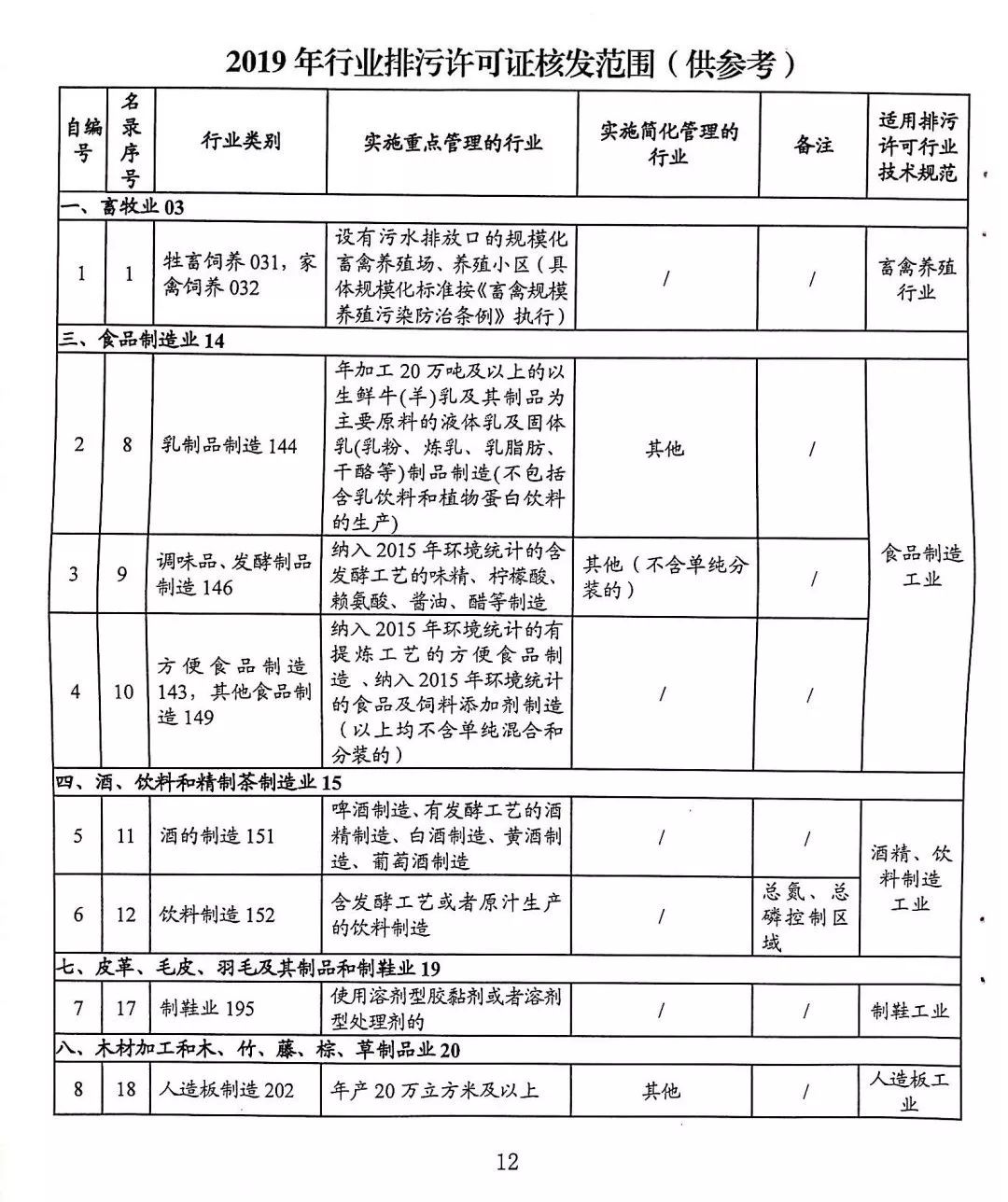 2019年行业排污许可证核发范围（供参考）

| 自编号 | 名录序号 | 行业类别 | 实施重点管理的行业 | 实施简化管理的行业 | 备注 | 适用排污许可行业技术规范 |
|---|---|---|---|---|---|---|
| 一、畜牧业03 | | | | | | |
| 1 | 1 | 牲畜饲养031，家禽饲养032 | 设有污水排放口的规模化畜禽养殖场、养殖小区（具体规模化标准按《畜禽规模养殖污染防治条例》执行） | / | / | 畜禽养殖行业 |
| 三、食品制造业14 | | | | | | |
| 2 | 8 | 乳制品制造144 | 年加工20万吨及以上的以生鲜牛(羊)乳及其制品为主要原料的液体乳及固体乳(乳粉、炼乳、乳脂肪、干酪等)制品制造(不包括含乳饮料和植物蛋白饮料的生产) | 其他 | / | 食品制造工业 |
| 3 | 9 | 调味品、发酵制品制造146 | 纳入2015年环境统计的含发酵工艺的味精、柠檬酸、赖氨酸、酱油、醋等制造 | 其他（不含单纯分装的） | / | |
| 4 | 10 | 方便食品制造143，其他食品制造149 | 纳入2015年环境统计的有提炼工艺的方便食品制造、纳入2015年环境统计的食品及饲料添加剂制造（以上均不含单纯混合和分装的） | / | / | |
| 四、酒、饮料和精制茶制造业15 | | | | | | |
| 5 | 11 | 酒的制造151 | 啤酒制造、有发酵工艺的酒精制造、白酒制造、黄酒制造、葡萄酒制造 | / | / | 酒精、饮料制造工业 |
| 6 | 12 | 饮料制造152 | 含发酵工艺或者原汁生产的饮料制造 | / | 总氮、总磷控制区域 | |
| 七、皮革、毛皮、羽毛及其制品和制鞋业19 | | | | | | |
| 7 | 17 | 制鞋业195 | 使用溶剂型胶黏剂或者溶剂型处理剂的 | / | / | 制鞋工业 |
| 八、木材加工和木、竹、藤、棕、草制品业20 | | | | | | |
| 8 | 18 | 人造板制造202 | 年产20万立方米及以上 | 其他 | / | 人造板工业 |

12